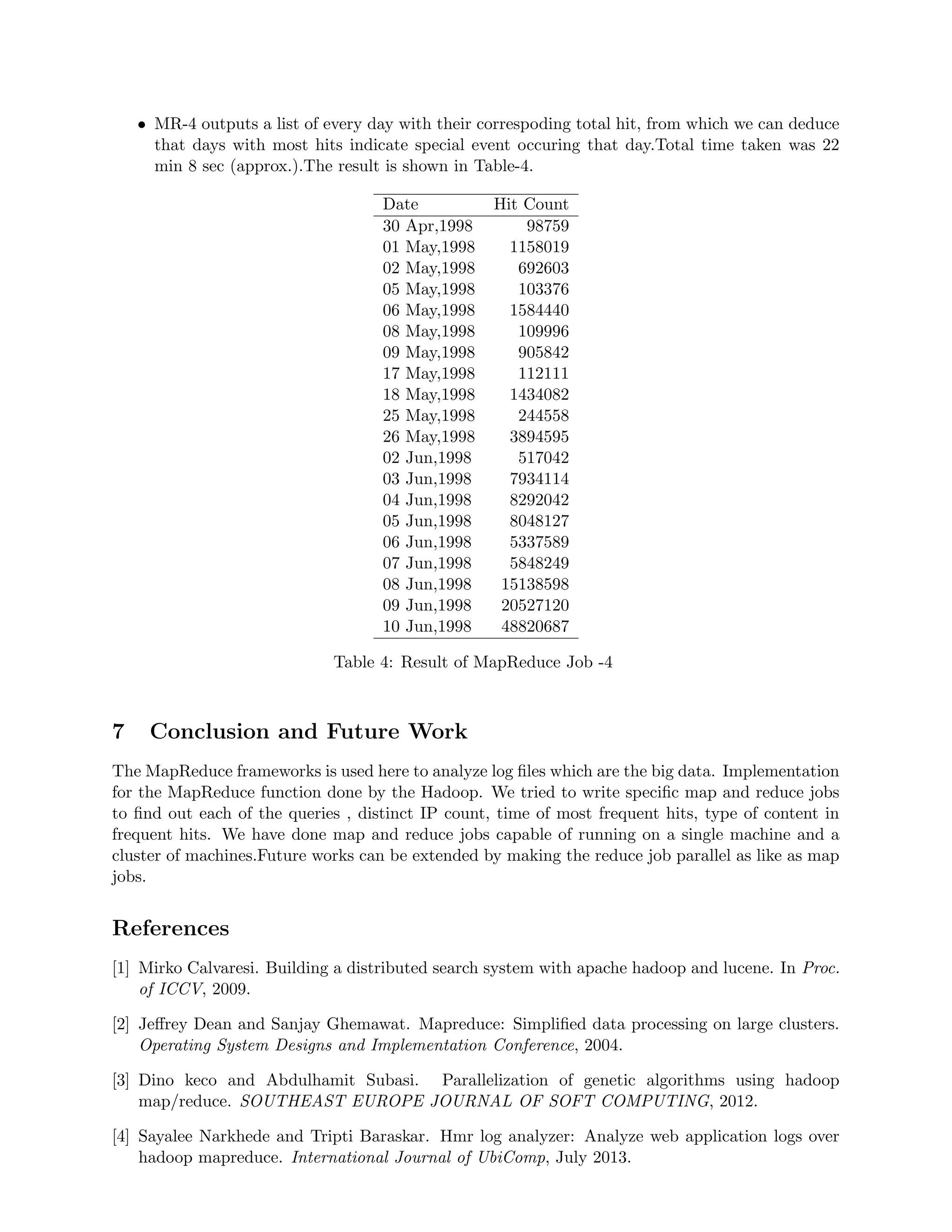 • MR-4 outputs a list of every day with their correspoding total hit, from which we can deduce that days with most hits indicate special event occuring that day.Total time taken was 22 min 8 sec (approx.).The result is shown in Table-4.

| Date | Hit Count |
|---|---|
| 30 Apr,1998 | 98759 |
| 01 May,1998 | 1158019 |
| 02 May,1998 | 692603 |
| 05 May,1998 | 103376 |
| 06 May,1998 | 1584440 |
| 08 May,1998 | 109996 |
| 09 May,1998 | 905842 |
| 17 May,1998 | 112111 |
| 18 May,1998 | 1434082 |
| 25 May,1998 | 244558 |
| 26 May,1998 | 3894595 |
| 02 Jun,1998 | 517042 |
| 03 Jun,1998 | 7934114 |
| 04 Jun,1998 | 8292042 |
| 05 Jun,1998 | 8048127 |
| 06 Jun,1998 | 5337589 |
| 07 Jun,1998 | 5848249 |
| 08 Jun,1998 | 15138598 |
| 09 Jun,1998 | 20527120 |
| 10 Jun,1998 | 48820687 |

Table 4: Result of MapReduce Job -4

7 Conclusion and Future Work

The MapReduce frameworks is used here to analyze log files which are the big data. Implementation for the MapReduce function done by the Hadoop. We tried to write specific map and reduce jobs to find out each of the queries , distinct IP count, time of most frequent hits, type of content in frequent hits. We have done map and reduce jobs capable of running on a single machine and a cluster of machines.Future works can be extended by making the reduce job parallel as like as map jobs.

References

[1] Mirko Calvaresi. Building a distributed search system with apache hadoop and lucene. In Proc. of ICCV, 2009.

[2] Jeffrey Dean and Sanjay Ghemawat. Mapreduce: Simplified data processing on large clusters. Operating System Designs and Implementation Conference, 2004.

[3] Dino keco and Abdulhamit Subasi. Parallelization of genetic algorithms using hadoop map/reduce. SOUTHEAST EUROPE JOURNAL OF SOFT COMPUTING, 2012.

[4] Sayalee Narkhede and Tripti Baraskar. Hmr log analyzer: Analyze web application logs over hadoop mapreduce. International Journal of UbiComp, July 2013.